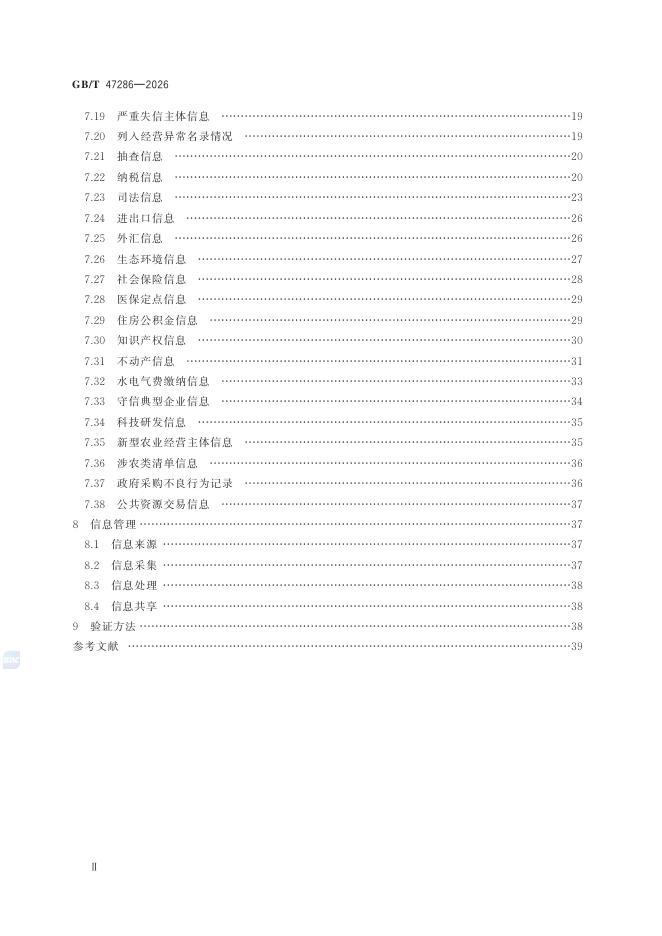 GB/T 47286—2026

7.19 严重失信主体信息 ……19
7.20 列入经营异常名录情况 ……19
7.21 抽查信息 ……20
7.22 纳税信息 ……20
7.23 司法信息 ……23
7.24 进出口信息 ……26
7.25 外汇信息 ……26
7.26 生态环境信息 ……27
7.27 社会保险信息 ……28
7.28 医保定点信息 ……29
7.29 住房公积金信息 ……29
7.30 知识产权信息 ……30
7.31 不动产信息 ……31
7.32 水电气费缴纳信息 ……33
7.33 守信典型企业信息 ……34
7.34 科技研发信息 ……35
7.35 新型农业经营主体信息 ……35
7.36 涉农类清单信息 ……36
7.37 政府采购不良行为记录 ……36
7.38 公共资源交易信息 ……37
8 信息管理 ……37
8.1 信息来源 ……37
8.2 信息采集 ……37
8.3 信息处理 ……38
8.4 信息共享 ……38
9 验证方法 ……38
参考文献 ……39

Ⅱ